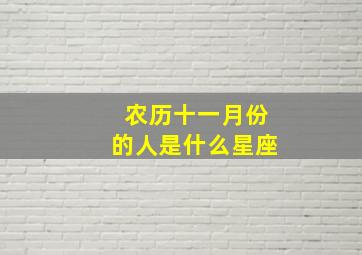 农历十一月份
的人是什么星座